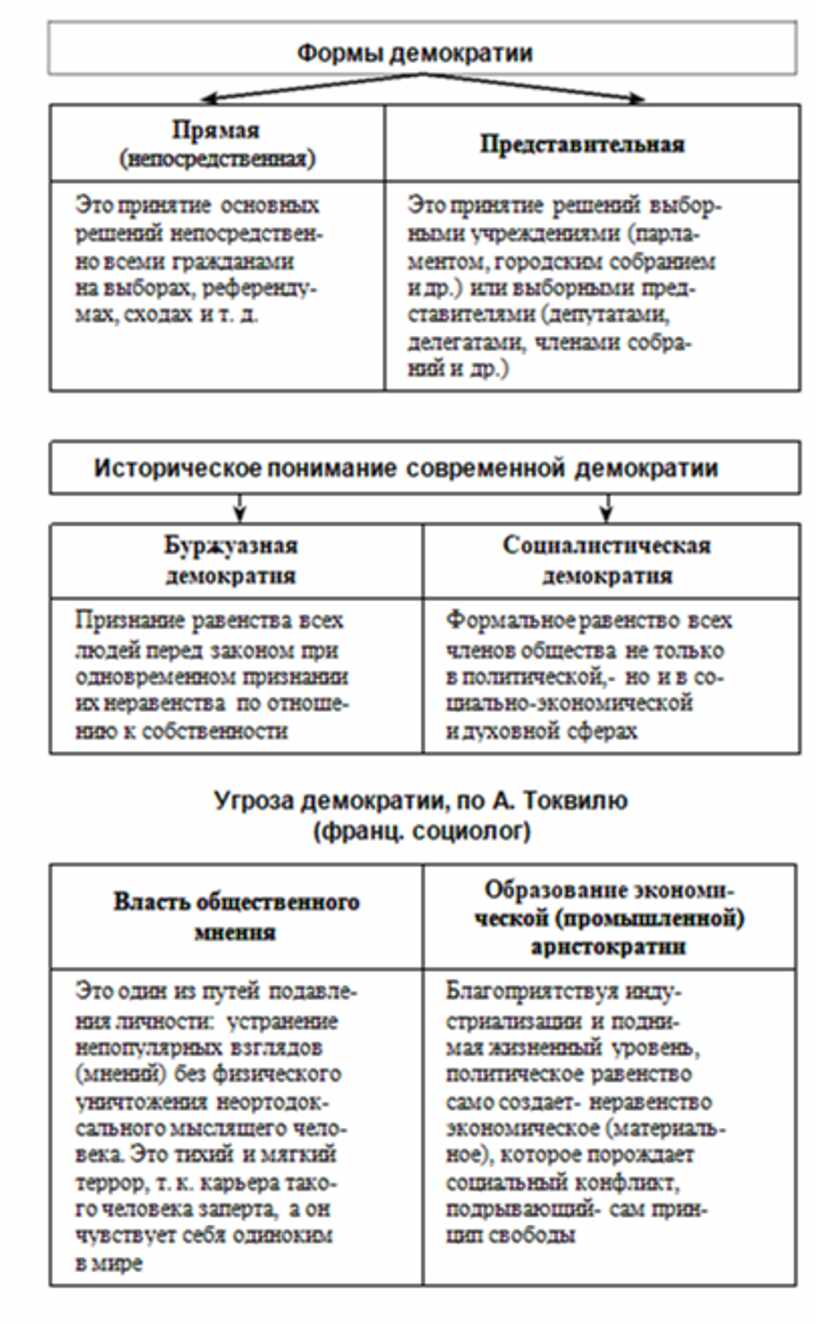 Формы демократии

| Прямая (непосредственная) | Представительная |
|---|---|
| Это принятие основных решений непосредственно всеми гражданами на выборах, референдумах, сходах и т. д. | Это принятие решений выборными учреждениями (парламентом, городским собранием и др.) или выборными представителями (депутатами, делегатами, членами собраний и др.) |

Историческое понимание современной демократии

| Буржуазная демократия | Социалистическая демократия |
|---|---|
| Признание равенства всех людей перед законом при одновременном признании их неравенства по отношению к собственности | Формальное равенство всех членов общества не только в политической,- но и в социально-экономической и духовной сферах |

Угроза демократии, по А. Токвилю (франц. социолог)

| Власть общественного мнения | Образование экономической (промышленной) аристократии |
|---|---|
| Это один из путей подавления личности: устранение непопулярных взглядов (мнений) без физического уничтожения неортодоксального мыслящего человека. Это тихий и мягкий террор, т. к. карьера такого человека заперта, а он чувствует себя одиноким в мире | Благоприятствуя индустриализации и поднимая жизненный уровень, политическое равенство само создает- неравенство экономическое (материальное), которое порождает социальный конфликт, подрывающий- сам принцип свободы |